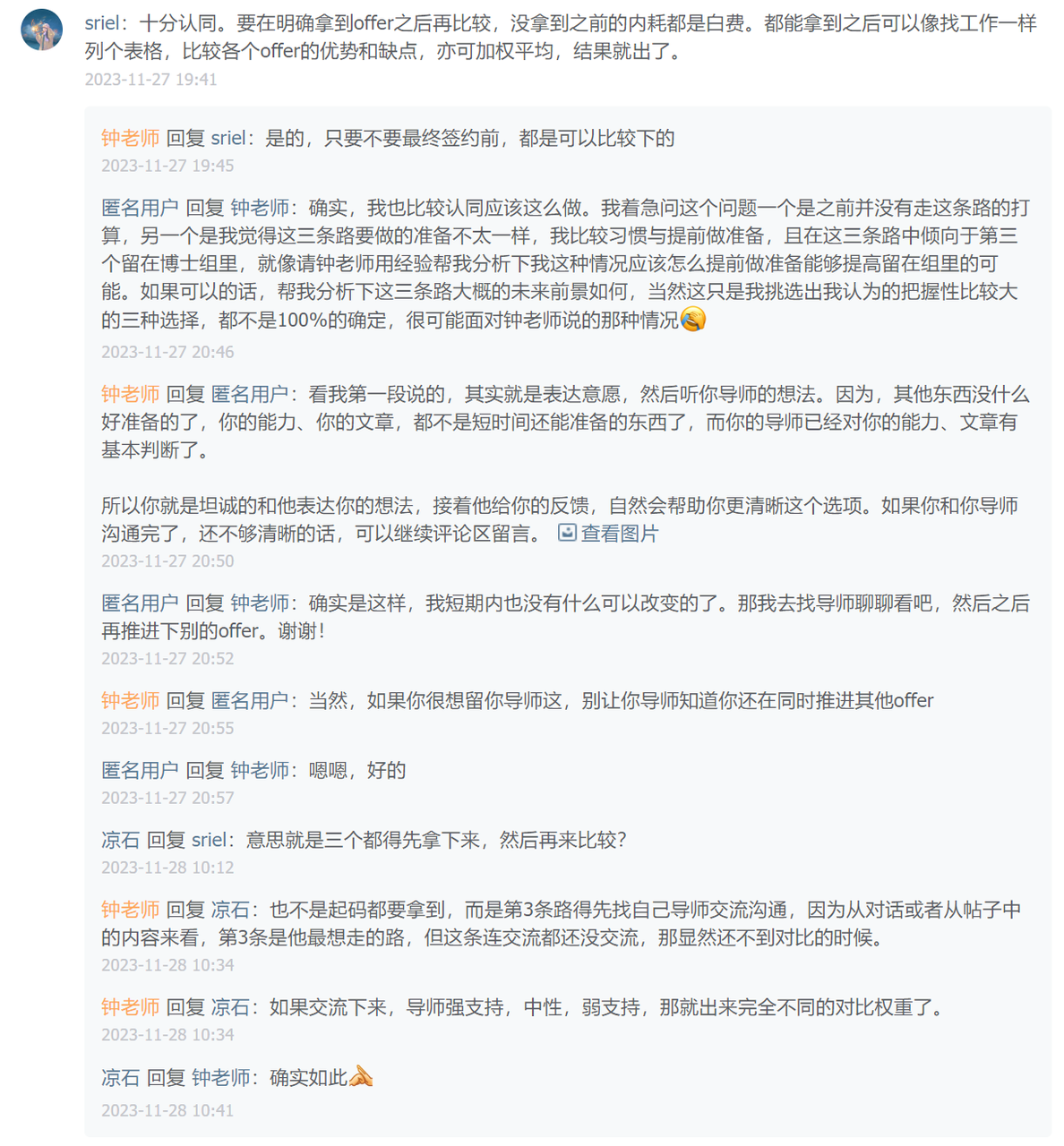 sriel：十分认同。要在明确拿到offer之后再比较，没拿到之前的内耗都是白费。都能拿到之后可以像找工作一样列个表格，比较各个offer的优势和缺点，亦可加权平均，结果就出了。
2023-11-27 19:41

钟老师 回复 sriel：是的，只要不要最终签约前，都是可以比较下的
2023-11-27 19:45

匿名用户 回复 钟老师：确实，我也比较认同应该这么做。我着急问这个问题一个是之前并没有走这条路的打算，另一个是我觉得这三条路要做的准备不太一样，我比较习惯与提前做准备，且在这三条路中倾向于第三个留在博士组里，就像请钟老师用经验帮我分析下我这种情况应该怎么提前做准备能够提高留在组里的可能。如果可以的话，帮我分析下这三条路大概的未来前景如何，当然这只是我挑选出我认为的把握性比较大的三种选择，都不是100%的确定，很可能面对钟老师说的那种情况
2023-11-27 20:46

钟老师 回复 匿名用户：看我第一段说的，其实就是表达意愿，然后听你导师的想法。因为，其他东西没什么好准备的了，你的能力、你的文章，都不是短时间还能准备的东西了，而你的导师已经对你的能力、文章有基本判断了。

所以你就是坦诚的和他表达你的想法，接着他给你的反馈，自然会帮助你更清晰这个选项。如果你和你导师沟通完了，还不够清晰的话，可以继续评论区留言。 查看图片
2023-11-27 20:50

匿名用户 回复 钟老师：确实是这样，我短期内也没有什么可以改变的了。那我去找导师聊聊看吧，然后之后再推进下别的offer。谢谢！
2023-11-27 20:52

钟老师 回复 匿名用户：当然，如果你很想留你导师这，别让你导师知道你还在同时推进其他offer
2023-11-27 20:55

匿名用户 回复 钟老师：嗯嗯，好的
2023-11-27 20:57

凉石 回复 sriel：意思就是三个都得先拿下来，然后再来比较？
2023-11-28 10:12

钟老师 回复 凉石：也不是起码都要拿到，而是第3条路得先找自己导师交流沟通，因为从对话或者从帖子中的内容来看，第3条是他最想走的路，但这条连交流都还没交流，那显然还不到对比的时候。
2023-11-28 10:34

钟老师 回复 凉石：如果交流下来，导师强支持，中性，弱支持，那就出来完全不同的对比权重了。
2023-11-28 10:34

凉石 回复 钟老师：确实如此
2023-11-28 10:41